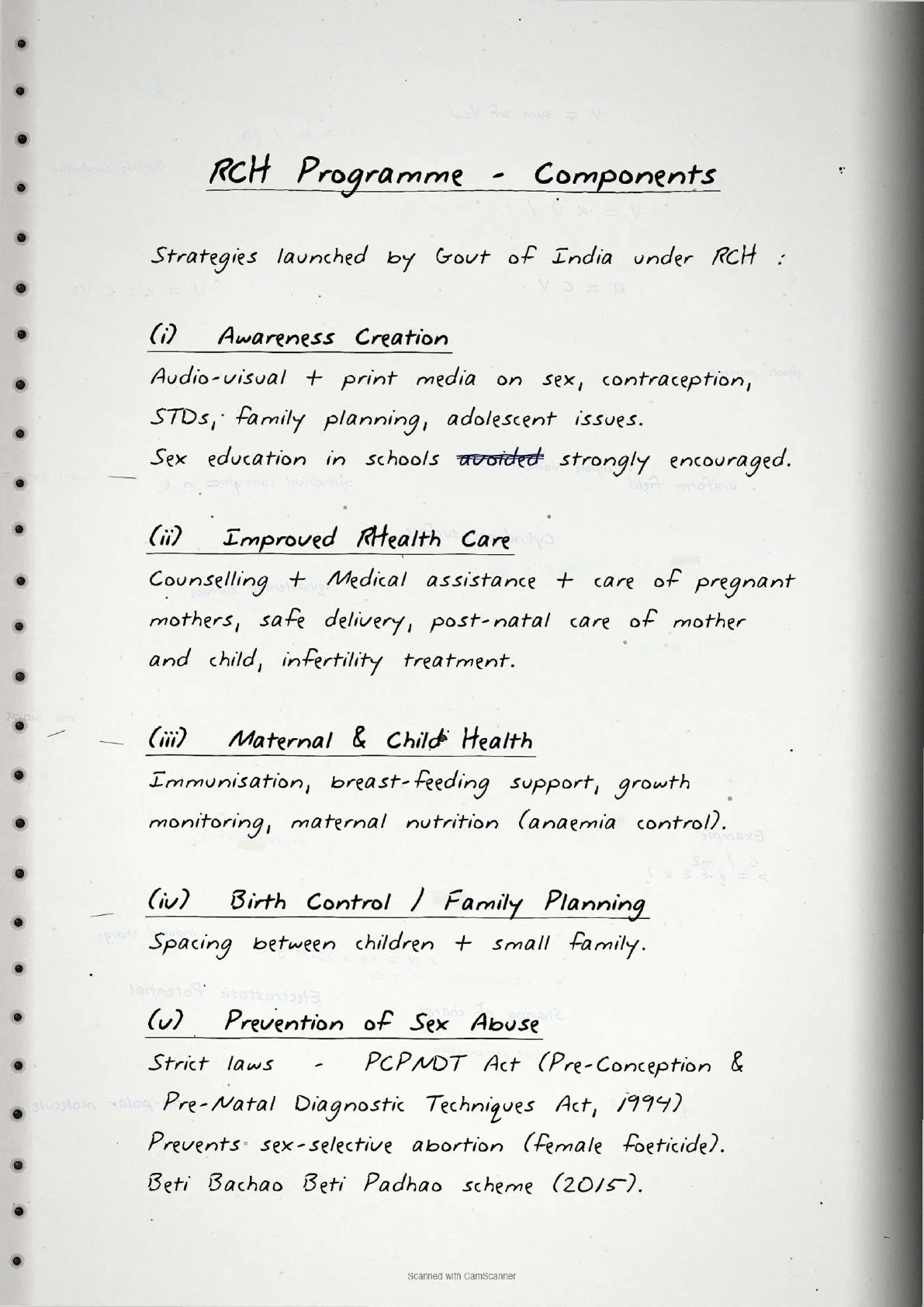 RCH Programme - Components

Strategies launched by Govt of India under RCH :

(i) Awareness Creation
Audio-visual + print media on sex, contraception, STDs, family planning, adolescent issues.
Sex education in schools ~~avoided~~ strongly encouraged.

(ii) Improved RHealth Care
Counselling + Medical assistance + care of pregnant mothers, safe delivery, post-natal care of mother and child, infertility treatment.

(iii) Maternal & Child Health
Immunisation, breast-feeding support, growth monitoring, maternal nutrition (anaemia control).

(iv) Birth Control / Family Planning
Spacing between children + small family.

(v) Prevention of Sex Abuse
Strict laws - PCPNDT Act (Pre-Conception & Pre-Natal Diagnostic Techniques Act, 1994)
Prevents sex-selective abortion (female foeticide).
Beti Bachao Beti Padhao scheme (2015).

Scanned with CamScanner